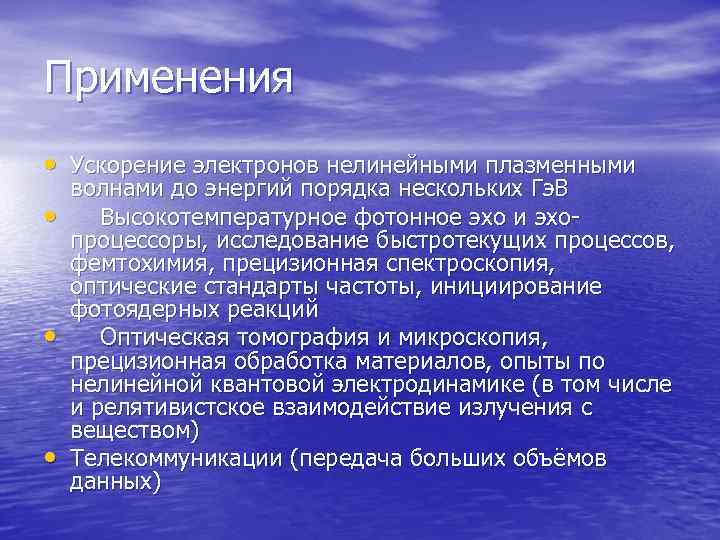 Применения

• Ускорение электронов нелинейными плазменными волнами до энергий порядка нескольких ГэВ
• Высокотемпературное фотонное эхо и эхо-процессоры, исследование быстротекущих процессов, фемтохимия, прецизионная спектроскопия, оптические стандарты частоты, инициирование фотоядерных реакций
• Оптическая томография и микроскопия, прецизионная обработка материалов, опыты по нелинейной квантовой электродинамике (в том числе и релятивистское взаимодействие излучения с веществом)
• Телекоммуникации (передача больших объёмов данных)